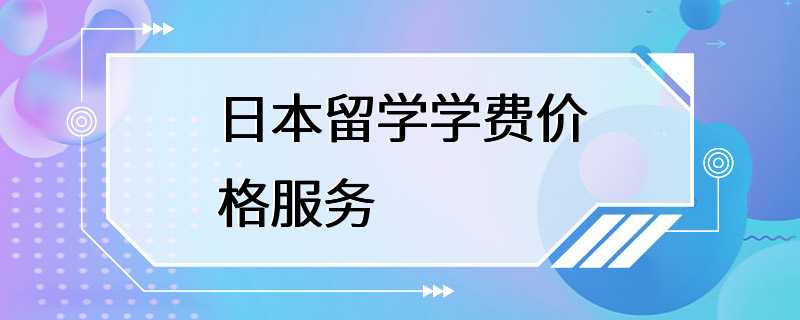 日本留学学费价格服务